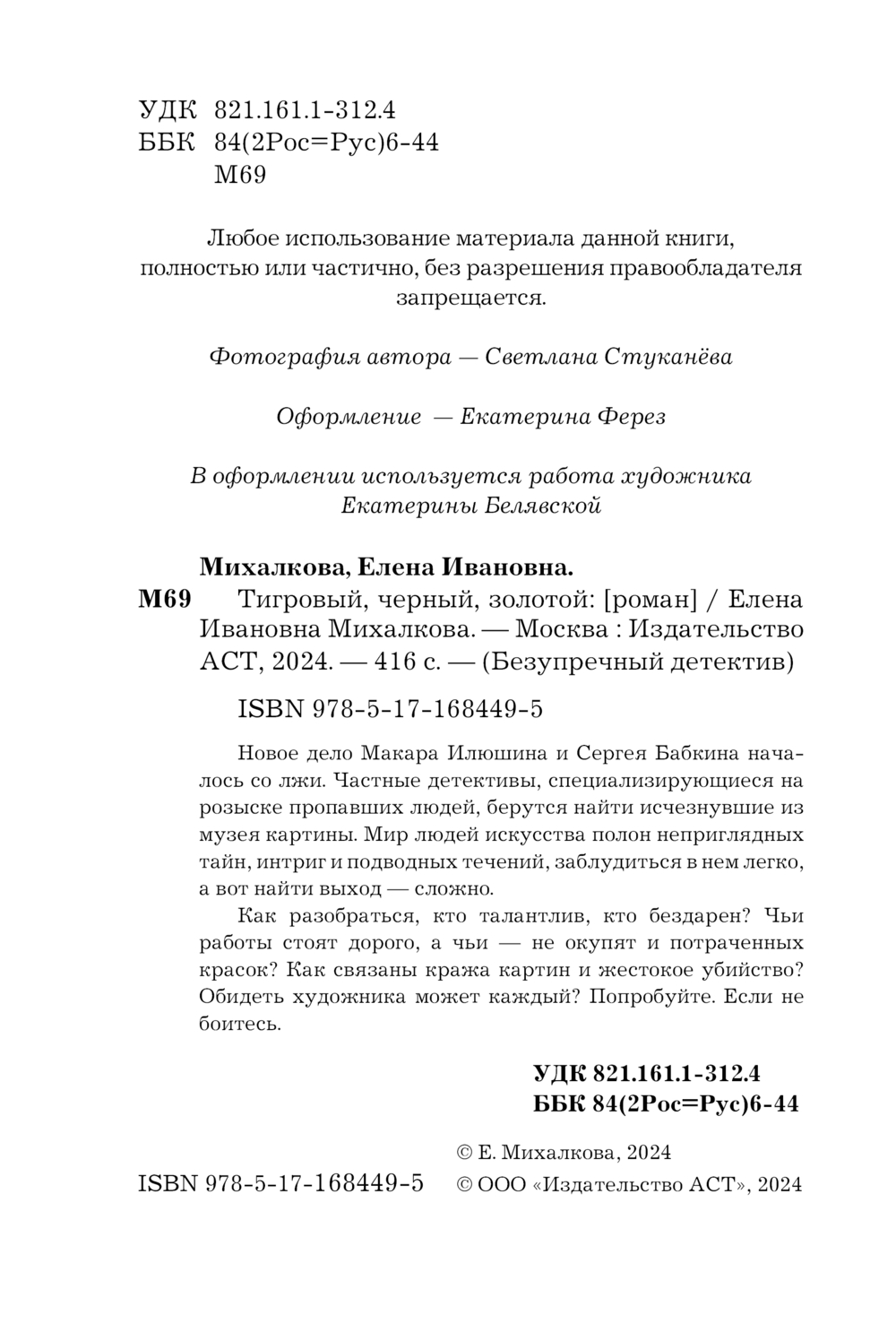 УДК 821.161.1-312.4
ББК 84(2Рос=Рус)6-44
М69

Любое использование материала данной книги, полностью или частично, без разрешения правообладателя запрещается.

Фотография автора — Светлана Стуканёва

Оформление — Екатерина Ферез

В оформлении используется работа художника Екатерины Белявской

Михалкова, Елена Ивановна.
М69 Тигровый, черный, золотой: [роман] / Елена Ивановна Михалкова. — Москва : Издательство АСТ, 2024. — 416 с. — (Безупречный детектив)

ISBN 978-5-17-168449-5

Новое дело Макара Илюшина и Сергея Бабкина началось со лжи. Частные детективы, специализирующиеся на розыске пропавших людей, берутся найти исчезнувшие из музея картины. Мир людей искусства полон неприглядных тайн, интриг и подводных течений, заблудиться в нем легко, а вот найти выход — сложно.

Как разобраться, кто талантлив, кто бездарен? Чьи работы стоят дорого, а чьи — не окупят и потраченных красок? Как связаны кража картин и жестокое убийство? Обидеть художника может каждый? Попробуйте. Если не боитесь.

УДК 821.161.1-312.4
ББК 84(2Рос=Рус)6-44

© Е. Михалкова, 2024
ISBN 978-5-17-168449-5 © ООО «Издательство АСТ», 2024